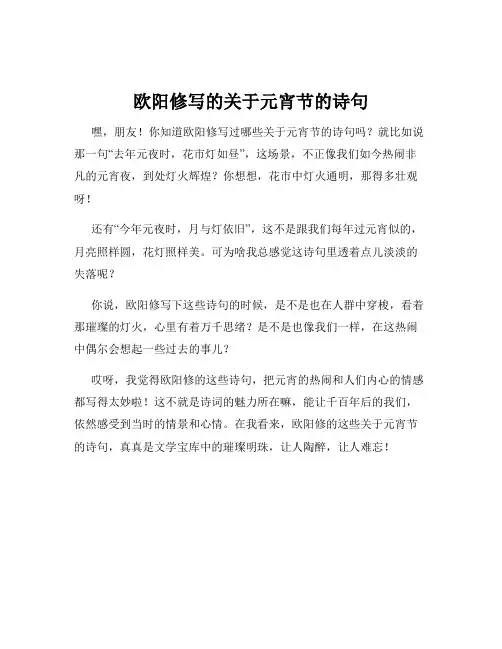 欧阳修写的关于元宵节的诗句

嘿，朋友！你知道欧阳修写过哪些关于元宵节的诗句吗？就比如说那一句“去年元夜时，花市灯如昼”，这场景，不正像我们如今热闹非凡的元宵夜，到处灯火辉煌？你想想，花市中灯火通明，那得多壮观呀！

还有“今年元夜时，月与灯依旧”，这不是跟我们每年过元宵似的，月亮照样圆，花灯照样美。可为啥我总感觉这诗句里透着点儿淡淡的失落呢？

你说，欧阳修写下这些诗句的时候，是不是也在人群中穿梭，看着那璀璨的灯火，心里有着万千思绪？是不是也像我们一样，在这热闹中偶尔会想起一些过去的事儿？

哎呀，我觉得欧阳修的这些诗句，把元宵的热闹和人们内心的情感都写得太妙啦！这不就是诗词的魅力所在嘛，能让千百年后的我们，依然感受到当时的情景和心情。在我看来，欧阳修的这些关于元宵节的诗句，真真是文学宝库中的璀璨明珠，让人陶醉，让人难忘！